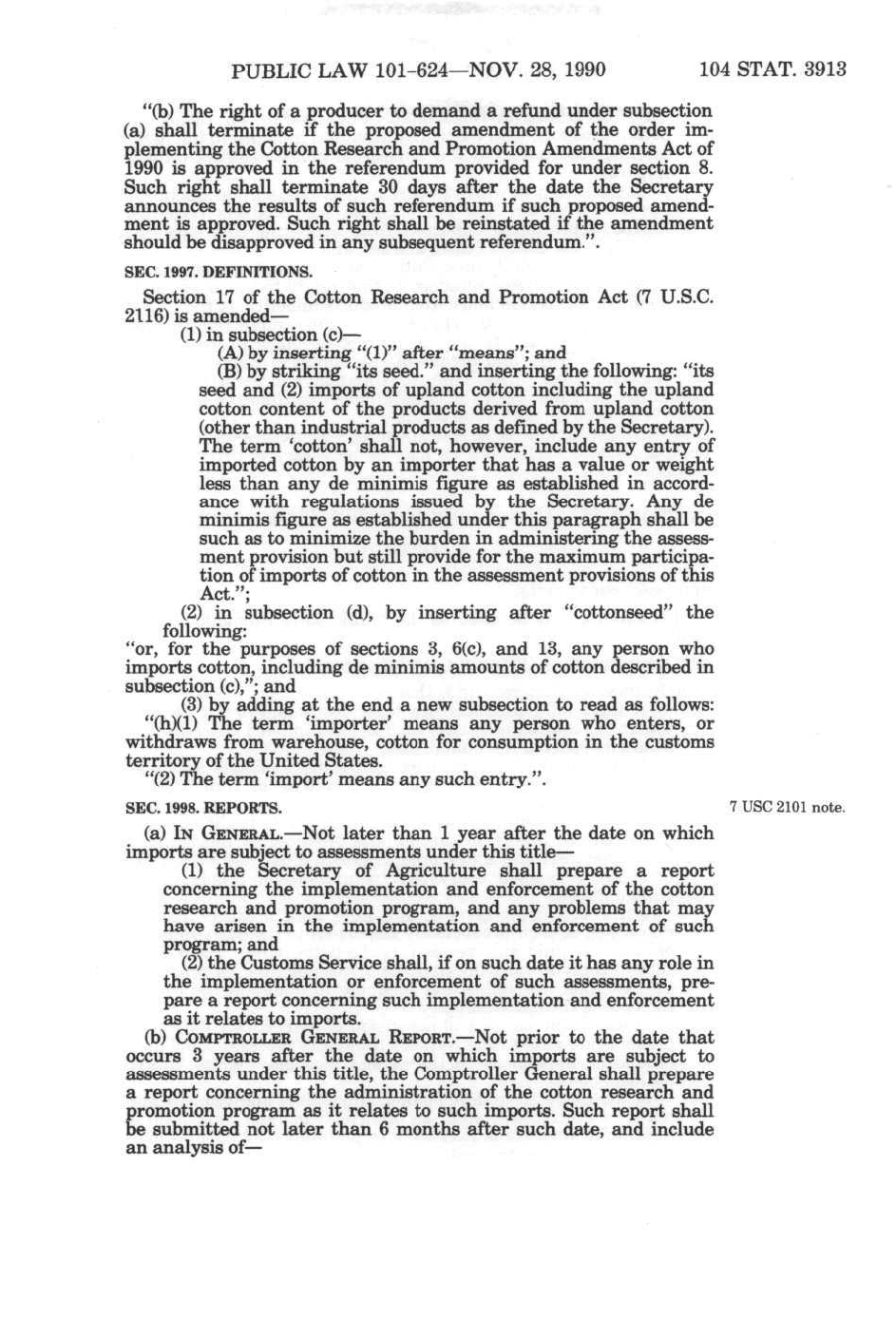 PUBLIC LAW 101-624—NOV. 28, 1990 104 STAT. 3913

"(b) The right of a producer to demand a refund under subsection (a) shall terminate if the proposed amendment of the order implementing the Cotton Research and Promotion Amendments Act of 1990 is approved in the referendum provided for under section 8. Such right shall terminate 30 days after the date the Secretary announces the results of such referendum if such proposed amendment is approved. Such right shall be reinstated if the amendment should be disapproved in any subsequent referendum.".

SEC. 1997. DEFINITIONS.

Section 17 of the Cotton Research and Promotion Act (7 U.S.C. 2116) is amended—

(1) in subsection (c)—

(A) by inserting "(1)" after "means"; and

(B) by striking "its seed." and inserting the following: "its seed and (2) imports of upland cotton including the upland cotton content of the products derived from upland cotton (other than industrial products as defined by the Secretary). The term 'cotton' shall not, however, include any entry of imported cotton by an importer that has a value or weight less than any de minimis figure as established in accordance with regulations issued by the Secretary. Any de minimis figure as established under this paragraph shall be such as to minimize the burden in administering the assessment provision but still provide for the maximum participation of imports of cotton in the assessment provisions of this Act.";

(2) in subsection (d), by inserting after "cottonseed" the following:

"or, for the purposes of sections 3, 6(c), and 13, any person who imports cotton, including de minimis amounts of cotton described in subsection (c),"; and

(3) by adding at the end a new subsection to read as follows:

"(h)(1) The term 'importer' means any person who enters, or withdraws from warehouse, cotton for consumption in the customs territory of the United States.

"(2) The term 'import' means any such entry.".

SEC. 1998. REPORTS.

7 USC 2101 note.

(a) IN GENERAL.—Not later than 1 year after the date on which imports are subject to assessments under this title—

(1) the Secretary of Agriculture shall prepare a report concerning the implementation and enforcement of the cotton research and promotion program, and any problems that may have arisen in the implementation and enforcement of such program; and

(2) the Customs Service shall, if on such date it has any role in the implementation or enforcement of such assessments, prepare a report concerning such implementation and enforcement as it relates to imports.

(b) COMPTROLLER GENERAL REPORT.—Not prior to the date that occurs 3 years after the date on which imports are subject to assessments under this title, the Comptroller General shall prepare a report concerning the administration of the cotton research and promotion program as it relates to such imports. Such report shall be submitted not later than 6 months after such date, and include an analysis of—